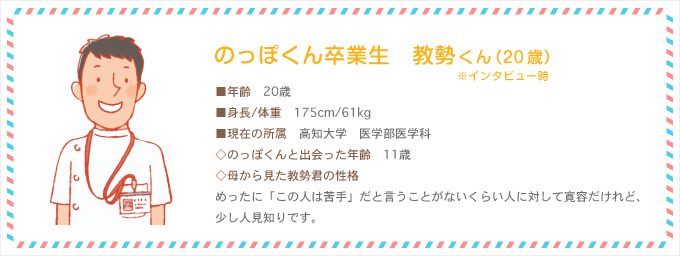 のっぽくん卒業生　教勢くん（20歳）
※インタビュー時

■年齢　20歳
■身長/体重　175cm/61kg
■現在の所属　高知大学　医学部医学科
◇のっぽくんと出会った年齢　11歳
◇母から見た教勢君の性格
めったに「この人は苦手」だと言うことがないくらい人に対して寛容だけれど、少し人見知りです。